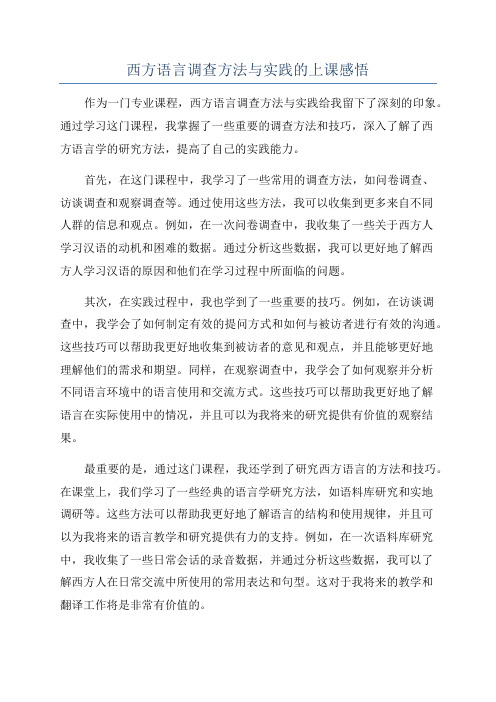 西方语言调查方法与实践的上课感悟

作为一门专业课程，西方语言调查方法与实践给我留下了深刻的印象。通过学习这门课程，我掌握了一些重要的调查方法和技巧，深入了解了西方语言学的研究方法，提高了自己的实践能力。

首先，在这门课程中，我学习了一些常用的调查方法，如问卷调查、访谈调查和观察调查等。通过使用这些方法，我可以收集到更多来自不同人群的信息和观点。例如，在一次问卷调查中，我收集了一些关于西方人学习汉语的动机和困难的数据。通过分析这些数据，我可以更好地了解西方人学习汉语的原因和他们在学习过程中所面临的问题。

其次，在实践过程中，我也学到了一些重要的技巧。例如，在访谈调查中，我学会了如何制定有效的提问方式和如何与被访者进行有效的沟通。这些技巧可以帮助我更好地收集到被访者的意见和观点，并且能够更好地理解他们的需求和期望。同样，在观察调查中，我学会了如何观察并分析不同语言环境中的语言使用和交流方式。这些技巧可以帮助我更好地了解语言在实际使用中的情况，并且可以为我将来的研究提供有价值的观察结果。

最重要的是，通过这门课程，我还学到了研究西方语言的方法和技巧。在课堂上，我们学习了一些经典的语言学研究方法，如语料库研究和实地调研等。这些方法可以帮助我更好地了解语言的结构和使用规律，并且可以为我将来的语言教学和研究提供有力的支持。例如，在一次语料库研究中，我收集了一些日常会话的录音数据，并通过分析这些数据，我可以了解西方人在日常交流中所使用的常用表达和句型。这对于我将来的教学和翻译工作将是非常有价值的。